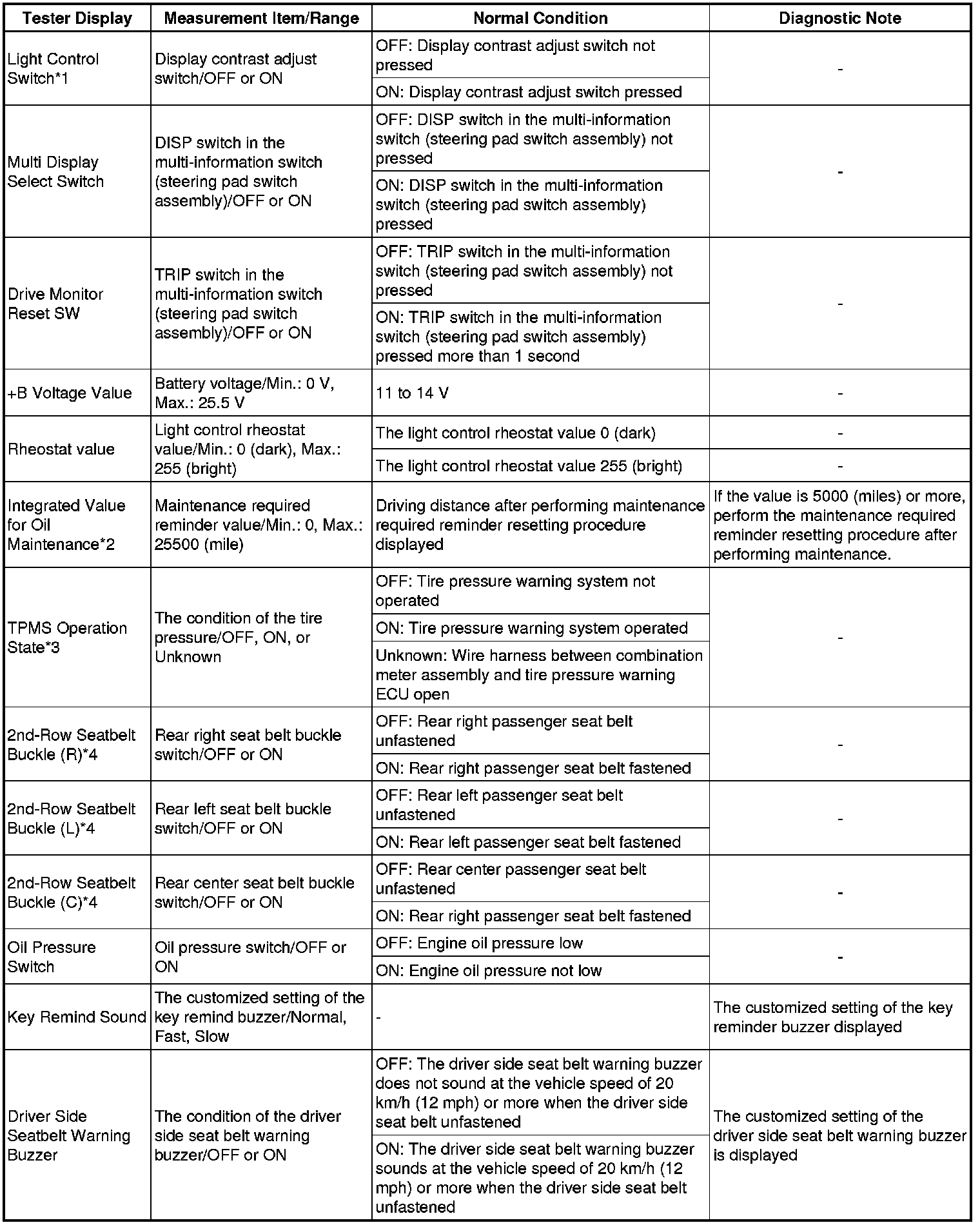 | Tester Display | Measurement Item/Range | Normal Condition | Diagnostic Note |
|---|---|---|---|
| Light Control Switch*1 | Display contrast adjust switch/OFF or ON | OFF: Display contrast adjust switch not pressed | - |
| | | ON: Display contrast adjust switch pressed | |
| Multi Display Select Switch | DISP switch in the multi-information switch (steering pad switch assembly)/OFF or ON | OFF: DISP switch in the multi-information switch (steering pad switch assembly) not pressed | - |
| | | ON: DISP switch in the multi-information switch (steering pad switch assembly) pressed | |
| Drive Monitor Reset SW | TRIP switch in the multi-information switch (steering pad switch assembly)/OFF or ON | OFF: TRIP switch in the multi-information switch (steering pad switch assembly) not pressed | - |
| | | ON: TRIP switch in the multi-information switch (steering pad switch assembly) pressed more than 1 second | |
| +B Voltage Value | Battery voltage/Min.: 0 V, Max.: 25.5 V | 11 to 14 V | - |
| Rheostat value | Light control rheostat value/Min.: 0 (dark), Max.: 255 (bright) | The light control rheostat value 0 (dark) | - |
| | | The light control rheostat value 255 (bright) | - |
| Integrated Value for Oil Maintenance*2 | Maintenance required reminder value/Min.: 0, Max.: 25500 (mile) | Driving distance after performing maintenance required reminder resetting procedure displayed | If the value is 5000 (miles) or more, perform the maintenance required reminder resetting procedure after performing maintenance. |
| TPMS Operation State*3 | The condition of the tire pressure/OFF, ON, or Unknown | OFF: Tire pressure warning system not operated | - |
| | | ON: Tire pressure warning system operated | |
| | | Unknown: Wire harness between combination meter assembly and tire pressure warning ECU open | |
| 2nd-Row Seatbelt Buckle (R)*4 | Rear right seat belt buckle switch/OFF or ON | OFF: Rear right passenger seat belt unfastened | - |
| | | ON: Rear right passenger seat belt fastened | |
| 2nd-Row Seatbelt Buckle (L)*4 | Rear left seat belt buckle switch/OFF or ON | OFF: Rear left passenger seat belt unfastened | - |
| | | ON: Rear left passenger seat belt fastened | |
| 2nd-Row Seatbelt Buckle (C)*4 | Rear center seat belt buckle switch/OFF or ON | OFF: Rear center passenger seat belt unfastened | - |
| | | ON: Rear right passenger seat belt fastened | |
| Oil Pressure Switch | Oil pressure switch/OFF or ON | OFF: Engine oil pressure low | - |
| | | ON: Engine oil pressure not low | |
| Key Remind Sound | The customized setting of the key remind buzzer/Normal, Fast, Slow | - | The customized setting of the key reminder buzzer displayed |
| Driver Side Seatbelt Warning Buzzer | The condition of the driver side seat belt warning buzzer/OFF or ON | OFF: The driver side seat belt warning buzzer does not sound at the vehicle speed of 20 km/h (12 mph) or more when the driver side seat belt unfastened | The customized setting of the driver side seat belt warning buzzer is displayed |
| | | ON: The driver side seat belt warning buzzer sounds at the vehicle speed of 20 km/h (12 mph) or more when the driver side seat belt unfastened | |